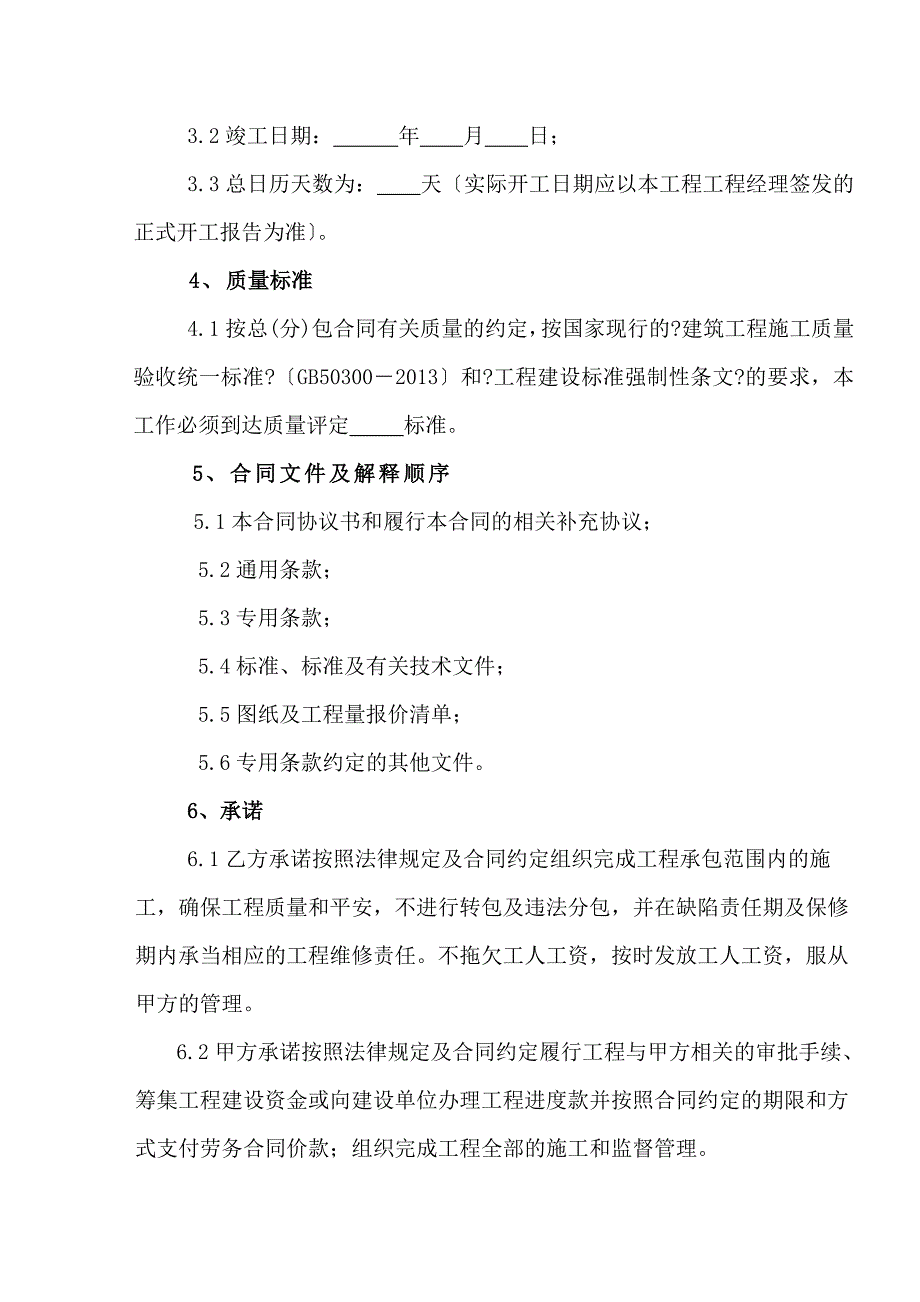 3.2 竣工日期：______年____月____日；

3.3 总日历天数为：____天〔实际开工日期应以本工程工程经理签发的正式开工报告为准〕。

4、质量标准

4.1 按总(分)包合同有关质量的约定，按国家现行的?建筑工程施工质量验收统一标准?〔GB50300－2013〕和?工程建设标准强制性条文?的要求，本工作必须到达质量评定_____标准。

5、合同文件及解释顺序

5.1 本合同协议书和履行本合同的相关补充协议；

5.2 通用条款；

5.3 专用条款；

5.4 标准、标准及有关技术文件；

5.5 图纸及工程量报价清单；

5.6 专用条款约定的其他文件。

6、承诺

6.1 乙方承诺按照法律规定及合同约定组织完成工程承包范围内的施工，确保工程质量和平安，不进行转包及违法分包，并在缺陷责任期及保修期内承当相应的工程维修责任。不拖欠工人工资，按时发放工人工资，服从甲方的管理。

6.2 甲方承诺按照法律规定及合同约定履行工程与甲方相关的审批手续、筹集工程建设资金或向建设单位办理工程进度款并按照合同约定的期限和方式支付劳务合同价款；组织完成工程全部的施工和监督管理。